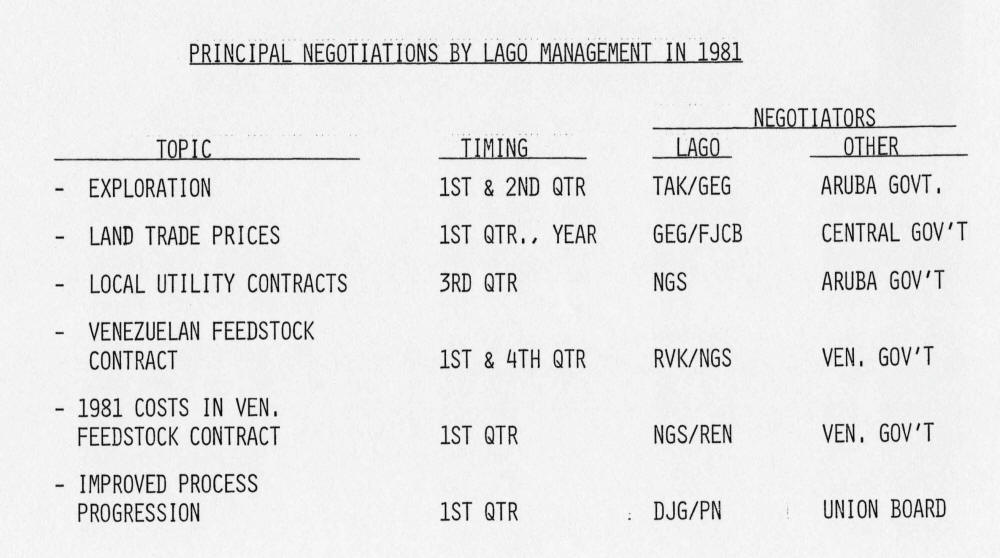 PRINCIPAL NEGOTIATIONS BY LAGO MANAGEMENT IN 1981

| TOPIC | TIMING | NEGOTIATORS LAGO | NEGOTIATORS OTHER |
|---|---|---|---|
| - EXPLORATION | 1ST & 2ND QTR | TAK/GEG | ARUBA GOVT. |
| - LAND TRADE PRICES | 1ST QTR., YEAR | GEG/FJCB | CENTRAL GOV'T |
| - LOCAL UTILITY CONTRACTS | 3RD QTR | NGS | ARUBA GOV'T |
| - VENEZUELAN FEEDSTOCK CONTRACT | 1ST & 4TH QTR | RVK/NGS | VEN. GOV'T |
| - 1981 COSTS IN VEN. FEEDSTOCK CONTRACT | 1ST QTR | NGS/REN | VEN. GOV'T |
| - IMPROVED PROCESS PROGRESSION | 1ST QTR | DJG/PN | UNION BOARD |